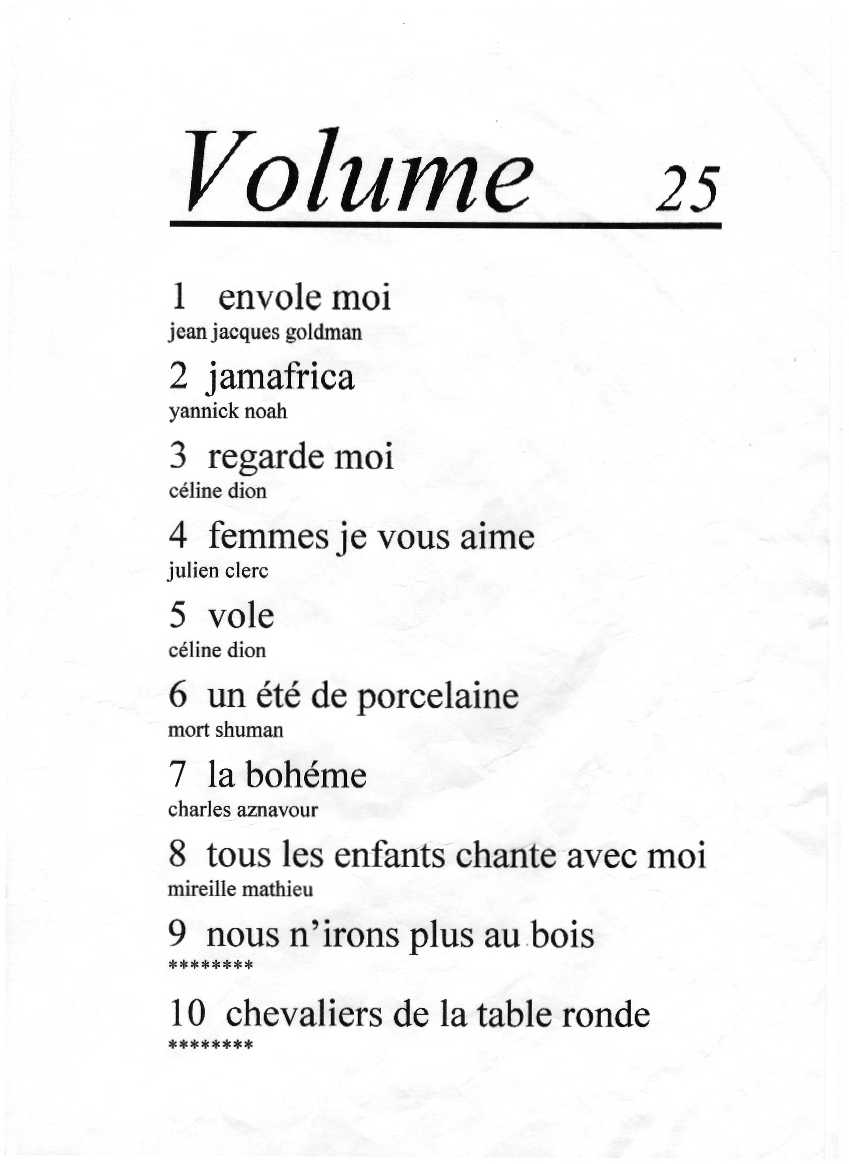 Volume 25

1 envole moi
jean jacques goldman

2 jamafrica
yannick noah

3 regarde moi
céline dion

4 femmes je vous aime
julien clerc

5 vole
céline dion

6 un été de porcelaine
mort shuman

7 la bohéme
charles aznavour

8 tous les enfants chante avec moi
mireille mathieu

9 nous n'irons plus au bois
********

10 chevaliers de la table ronde
********